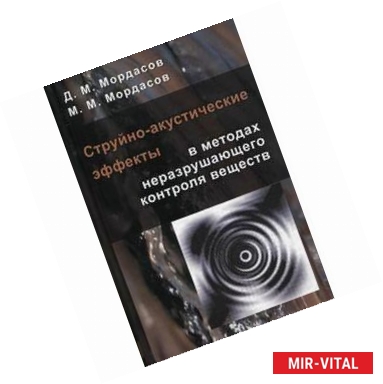 Д. М. Мордасов
М. М. Мордасов

Струйно-акустические эффекты в методах неразрушающего контроля веществ

MIR-VITAL